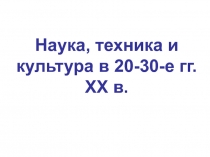 Наука, техника и культура в 20-30-е гг. XX в.